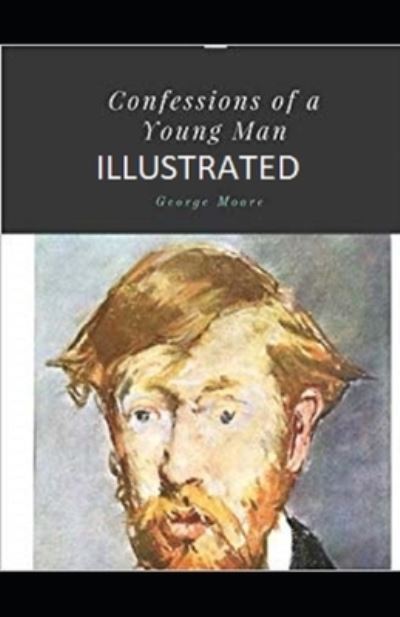 Confessions of a Young Man
ILLUSTRATED

George Moore